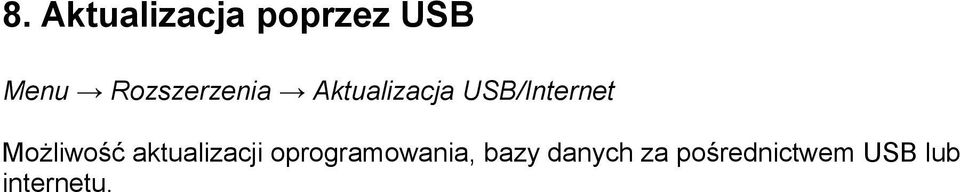 8. Aktualizacja poprzez USB

Menu → Rozszerzenia → Aktualizacja USB/Internet

Możliwość aktualizacji oprogramowania, bazy danych za pośrednictwem USB lub internetu.